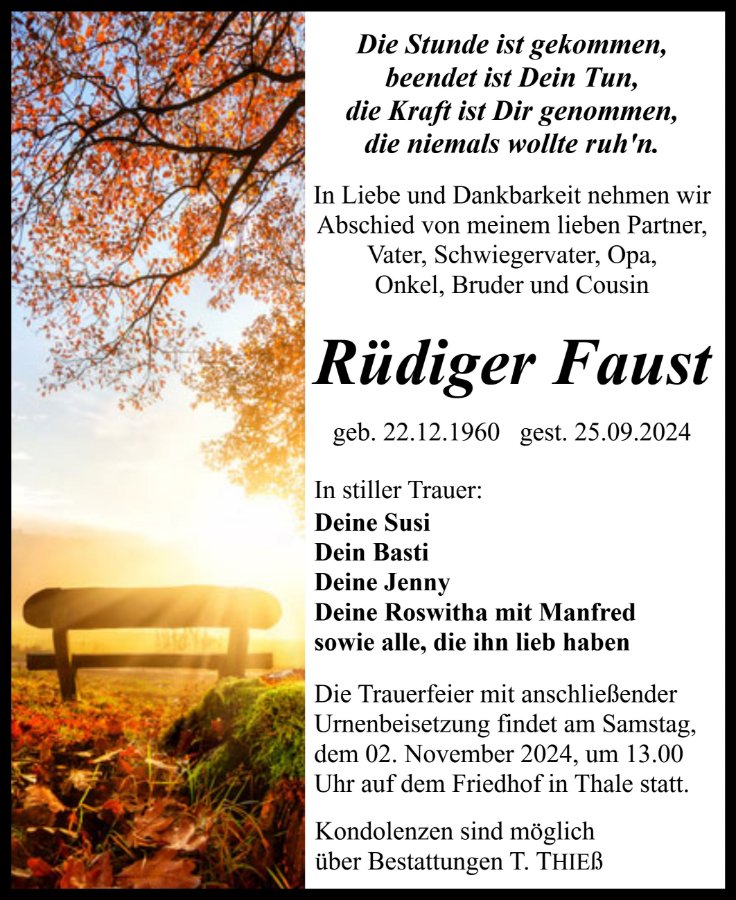 Die Stunde ist gekommen,
beendet ist Dein Tun,
die Kraft ist Dir genommen,
die niemals wollte ruh'n.

In Liebe und Dankbarkeit nehmen wir Abschied von meinem lieben Partner, Vater, Schwiegervater, Opa, Onkel, Bruder und Cousin

Rüdiger Faust

geb. 22.12.1960 gest. 25.09.2024

In stiller Trauer:
Deine Susi
Dein Basti
Deine Jenny
Deine Roswitha mit Manfred
sowie alle, die ihn lieb haben

Die Trauerfeier mit anschließender Urnenbeisetzung findet am Samstag, dem 02. November 2024, um 13.00 Uhr auf dem Friedhof in Thale statt.

Kondolenzen sind möglich über Bestattungen T. THIEß